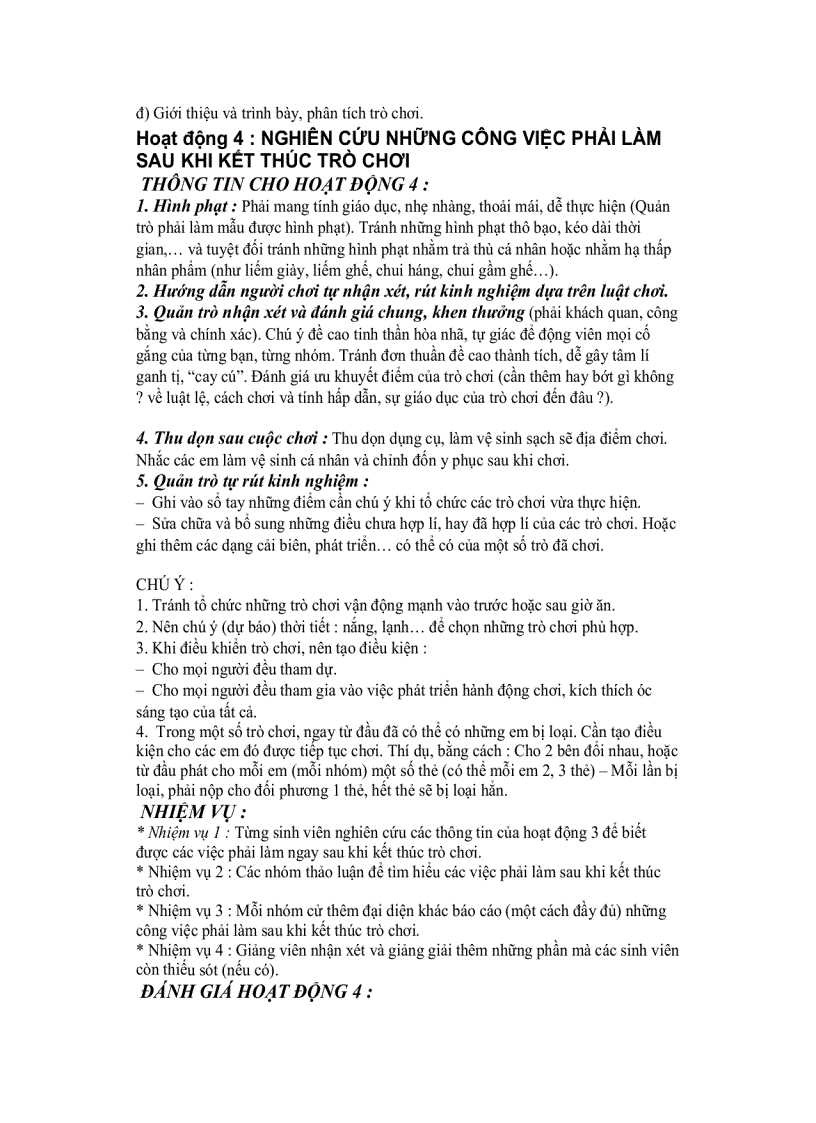 đ) Giới thiệu và trình bày, phân tích trò chơi.

Hoạt động 4 : NGHIÊN CỨU NHỮNG CÔNG VIỆC PHẢI LÀM SAU KHI KẾT THÚC TRÒ CHƠI

THÔNG TIN CHO HOẠT ĐỘNG 4 :

1. Hình phạt : Phải mang tính giáo dục, nhẹ nhàng, thoải mái, dễ thực hiện (Quản trò phải làm mẫu được hình phạt). Tránh những hình phạt thô bạo, kéo dài thời gian,… và tuyệt đối tránh những hình phạt nhằm trả thù cá nhân hoặc nhằm hạ thấp nhân phẩm (như liếm giày, liếm ghế, chui háng, chui gầm ghế…).

2. Hướng dẫn người chơi tự nhận xét, rút kinh nghiệm dựa trên luật chơi.

3. Quản trò nhận xét và đánh giá chung, khen thưởng (phải khách quan, công bằng và chính xác). Chú ý đề cao tinh thần hòa nhã, tự giác để động viên mọi cố gắng của từng bạn, từng nhóm. Tránh đơn thuần đề cao thành tích, dễ gây tâm lí ganh tị, “cay cú”. Đánh giá ưu khuyết điểm của trò chơi (cần thêm hay bớt gì không ? về luật lệ, cách chơi và tính hấp dẫn, sự giáo dục của trò chơi đến đâu ?).

4. Thu dọn sau cuộc chơi : Thu dọn dụng cụ, làm vệ sinh sạch sẽ địa điểm chơi. Nhắc các em làm vệ sinh cá nhân và chỉnh đốn y phục sau khi chơi.

5. Quản trò tự rút kinh nghiệm :

– Ghi vào sổ tay những điểm cần chú ý khi tổ chức các trò chơi vừa thực hiện.

– Sửa chữa và bổ sung những điều chưa hợp lí, hay đã hợp lí của các trò chơi. Hoặc ghi thêm các dạng cải biên, phát triển… có thể có của một số trò đã chơi.

CHÚ Ý :

1. Tránh tổ chức những trò chơi vận động mạnh vào trước hoặc sau giờ ăn.

2. Nên chú ý (dự báo) thời tiết : nắng, lạnh… để chọn những trò chơi phù hợp.

3. Khi điều khiển trò chơi, nên tạo điều kiện :

– Cho mọi người đều tham dự.

– Cho mọi người đều tham gia vào việc phát triển hành động chơi, kích thích óc sáng tạo của tất cả.

4. Trong một số trò chơi, ngay từ đầu đã có thể có những em bị loại. Cần tạo điều kiện cho các em đó được tiếp tục chơi. Thí dụ, bằng cách : Cho 2 bên đổi nhau, hoặc từ đầu phát cho mỗi em (mỗi nhóm) một số thẻ (có thể mỗi em 2, 3 thẻ) – Mỗi lần bị loại, phải nộp cho đối phương 1 thẻ, hết thẻ sẽ bị loại hẳn.

NHIỆM VỤ :

* Nhiệm vụ 1 : Từng sinh viên nghiên cứu các thông tin của hoạt động 3 để biết được các việc phải làm ngay sau khi kết thúc trò chơi.

* Nhiệm vụ 2 : Các nhóm thảo luận để tìm hiểu các việc phải làm sau khi kết thúc trò chơi.

* Nhiệm vụ 3 : Mỗi nhóm cử thêm đại diện khác báo cáo (một cách đầy đủ) những công việc phải làm sau khi kết thúc trò chơi.

* Nhiệm vụ 4 : Giảng viên nhận xét và giảng giải thêm những phần mà các sinh viên còn thiếu sót (nếu có).

ĐÁNH GIÁ HOẠT ĐỘNG 4 :